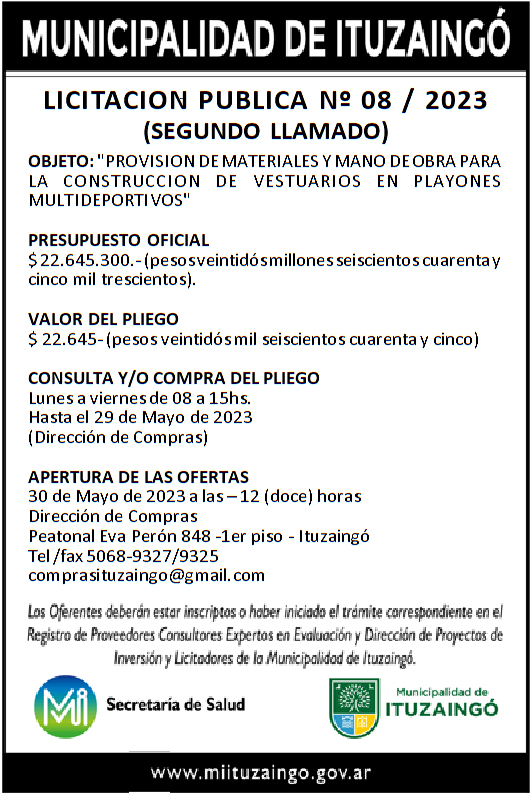 MUNICIPALIDAD DE ITUZAINGÓ

LICITACION PUBLICA Nº 08 / 2023
(SEGUNDO LLAMADO)

OBJETO: "PROVISION DE MATERIALES Y MANO DE OBRA PARA LA CONSTRUCCION DE VESTUARIOS EN PLAYONES MULTIDEPORTIVOS"

PRESUPUESTO OFICIAL
$ 22.645.300.- (pesos veintidós millones seiscientos cuarenta y cinco mil trescientos).

VALOR DEL PLIEGO
$ 22.645- (pesos veintidós mil seiscientos cuarenta y cinco)

CONSULTA Y/O COMPRA DEL PLIEGO
Lunes a viernes de 08 a 15hs.
Hasta el 29 de Mayo de 2023
(Dirección de Compras)

APERTURA DE LAS OFERTAS
30 de Mayo de 2023 a las – 12 (doce) horas
Dirección de Compras
Peatonal Eva Perón 848 -1er piso - Ituzaingó
Tel /fax 5068-9327/9325
comprasituzaingo@gmail.com

Los Oferentes deberán estar inscriptos o haber iniciado el trámite correspondiente en el Registro de Proveedores Consultores Expertos en Evaluación y Dirección de Proyectos de Inversión y Licitadores de la Municipalidad de Ituzaingó.

Mi Secretaría de Salud

Municipalidad de ITUZAINGÓ

www.miituzaingo.gov.ar